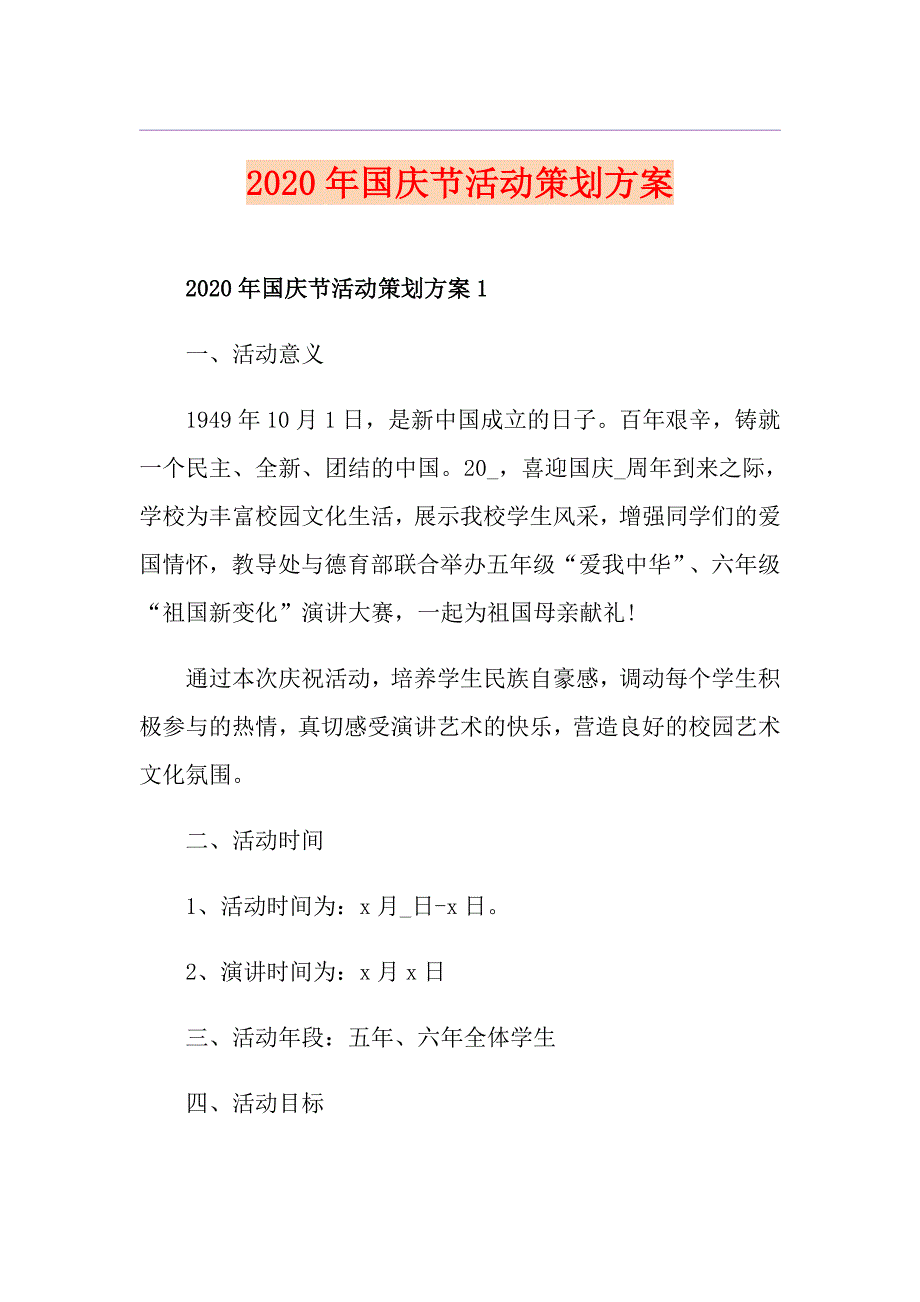 2020年国庆节活动策划方案

2020年国庆节活动策划方案1

一、活动意义

1949年10月1日，是新中国成立的日子。百年艰辛，铸就一个民主、全新、团结的中国。20_，喜迎国庆_周年到来之际，学校为丰富校园文化生活，展示我校学生风采，增强同学们的爱国情怀，教导处与德育部联合举办五年级“爱我中华”、六年级“祖国新变化”演讲大赛，一起为祖国母亲献礼！

通过本次庆祝活动，培养学生民族自豪感，调动每个学生积极参与的热情，真切感受演讲艺术的快乐，营造良好的校园艺术文化氛围。

二、活动时间

1、活动时间为：x月_日-x日。

2、演讲时间为：x月x日

三、活动年段：五年、六年全体学生

四、活动目标